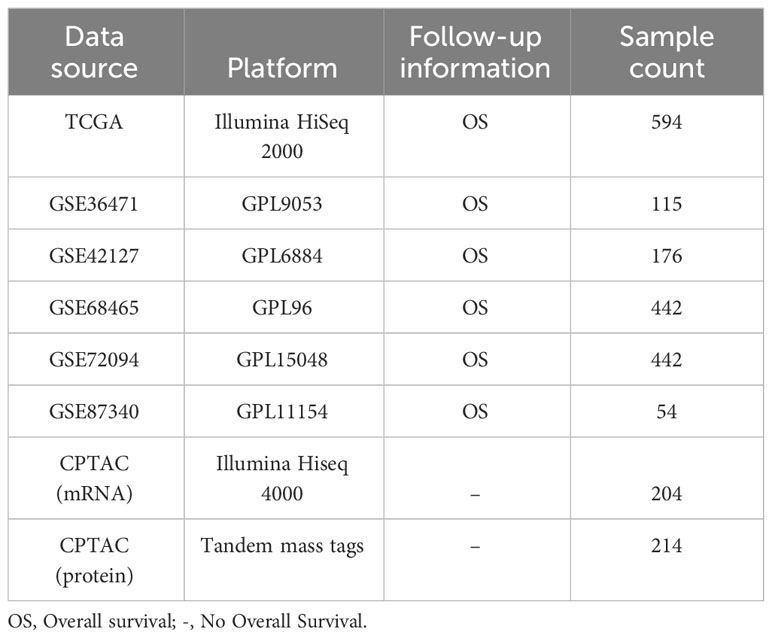 | Data source | Platform | Follow-up information | Sample count |
|---|---|---|---|
| TCGA | Illumina HiSeq 2000 | OS | 594 |
| GSE36471 | GPL9053 | OS | 115 |
| GSE42127 | GPL6884 | OS | 176 |
| GSE68465 | GPL96 | OS | 442 |
| GSE72094 | GPL15048 | OS | 442 |
| GSE87340 | GPL11154 | OS | 54 |
| CPTAC (mRNA) | Illumina Hiseq 4000 | – | 204 |
| CPTAC (protein) | Tandem mass tags | – | 214 |

OS, Overall survival; -, No Overall Survival.